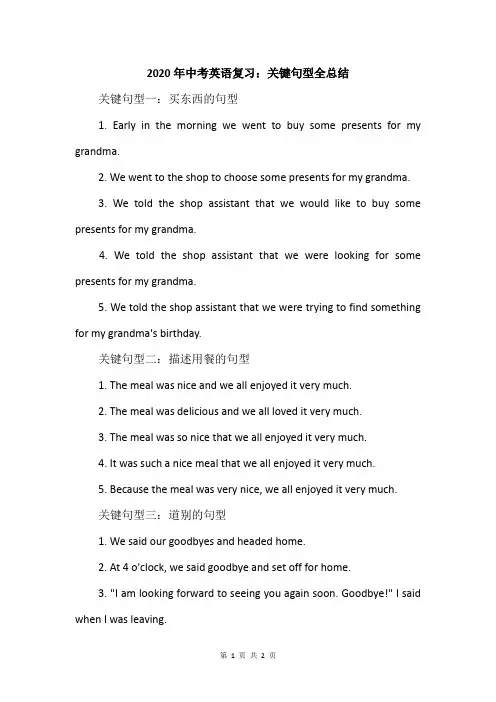 2020年中考英语复习：关键句型全总结

关键句型一：买东西的句型

1. Early in the morning we went to buy some presents for my grandma.

2. We went to the shop to choose some presents for my grandma.

3. We told the shop assistant that we would like to buy some presents for my grandma.

4. We told the shop assistant that we were looking for some presents for my grandma.

5. We told the shop assistant that we were trying to find something for my grandma's birthday.

关键句型二：描述用餐的句型

1. The meal was nice and we all enjoyed it very much.

2. The meal was delicious and we all loved it very much.

3. The meal was so nice that we all enjoyed it very much.

4. It was such a nice meal that we all enjoyed it very much.

5. Because the meal was very nice, we all enjoyed it very much.

关键句型三：道别的句型

1. We said our goodbyes and headed home.

2. At 4 o'clock, we said goodbye and set off for home.

3. "I am looking forward to seeing you again soon. Goodbye!" I said when I was leaving.

第 1 页 共 2 页